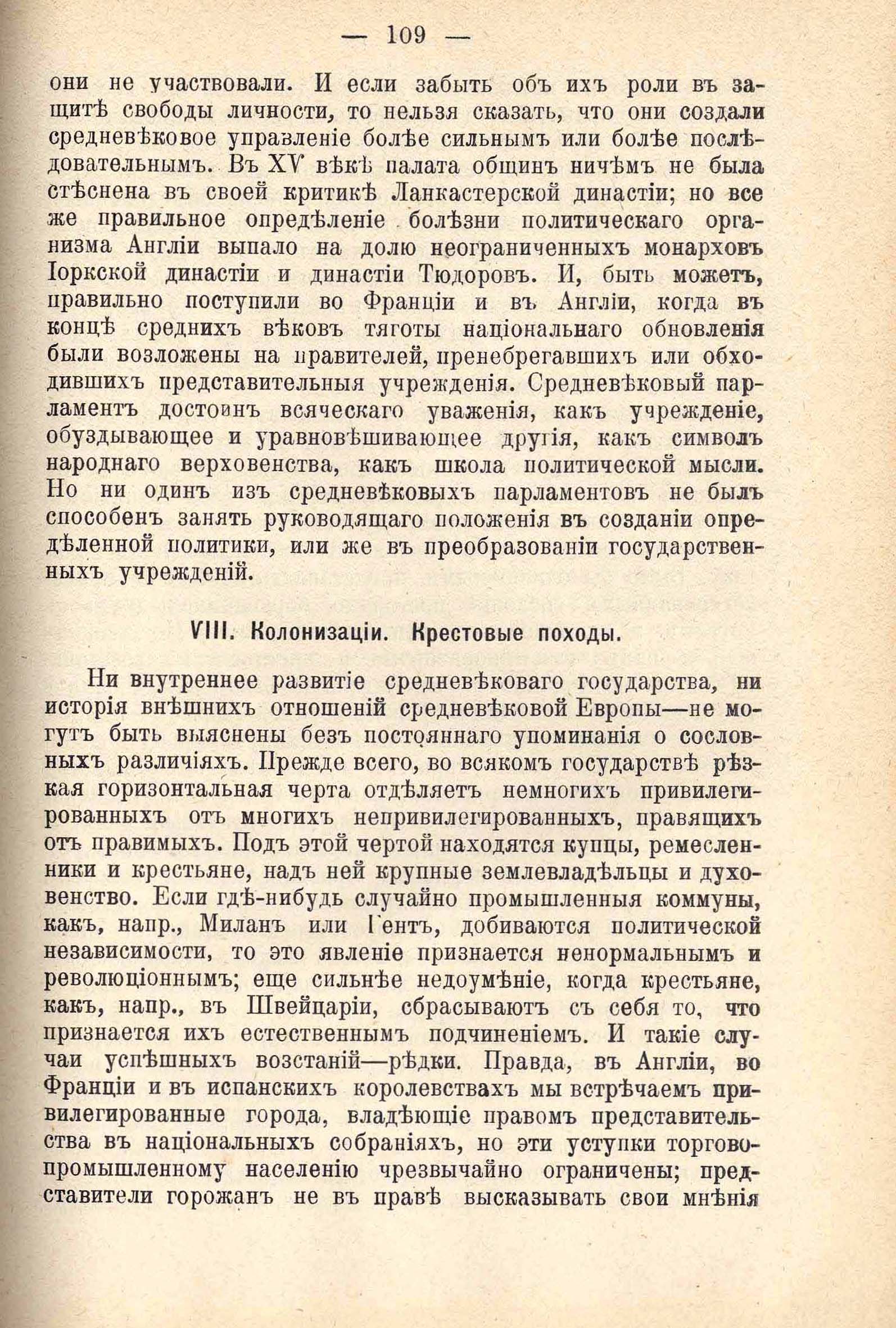 — 109 —

они не участвовали. И если забыть объ ихъ роли въ защитѣ свободы личности, то нельзя сказать, что они создали средневѣковое управленіе болѣе сильнымъ или болѣе послѣдовательнымъ. Въ XV вѣкѣ палата общинъ ничѣмъ не была стѣснена въ своей критикѣ Ланкастерской династіи; но все же правильное опредѣленіе болѣзни политическаго организма Англіи выпало на долю неограниченныхъ монарховъ Іоркской династіи и династіи Тюдоровъ. И, быть можетъ, правильно поступили во Франціи и въ Англіи, когда въ концѣ среднихъ вѣковъ тяготы національнаго обновленія были возложены на правителей, пренебрегавшихъ или обходившихъ представительныя учрежденія. Средневѣковый парламентъ достоинъ всяческаго уваженія, какъ учрежденіе, обуздывающее и уравновѣшивающее другія, какъ символъ народнаго верховенства, какъ школа политической мысли. Но ни одинъ изъ средневѣковыхъ парламентовъ не былъ способенъ занять руководящаго положенія въ созданіи опредѣленной политики, или же въ преобразованіи государственныхъ учрежденій.

VIII. Колонизаціи. Крестовые походы.

Ни внутреннее развитіе средневѣковаго государства, ни исторія внѣшнихъ отношеній средневѣковой Европы—не могутъ быть выяснены безъ постояннаго упоминанія о сословныхъ различіяхъ. Прежде всего, во всякомъ государствѣ рѣзкая горизонтальная черта отдѣляетъ немногихъ привилегированныхъ отъ многихъ непривилегированныхъ, правящихъ отъ правимыхъ. Подъ этой чертой находятся купцы, ремесленники и крестьяне, надъ ней крупные землевладѣльцы и духовенство. Если гдѣ-нибудь случайно промышленныя коммуны, какъ, напр., Миланъ или Гентъ, добиваются политической независимости, то это явленіе признается ненормальнымъ и революціоннымъ; еще сильнѣе недоумѣніе, когда крестьяне, какъ, напр., въ Швейцаріи, сбрасываютъ съ себя то, что признается ихъ естественнымъ подчиненіемъ. И такіе случаи успѣшныхъ возстаній—рѣдки. Правда, въ Англіи, во Франціи и въ испанскихъ королевствахъ мы встрѣчаемъ привилегированные города, владѣющіе правомъ представительства въ національныхъ собраніяхъ, но эти уступки торгово-промышленному населенію чрезвычайно ограничены; представители горожанъ не въ правѣ высказывать свои мнѣнія